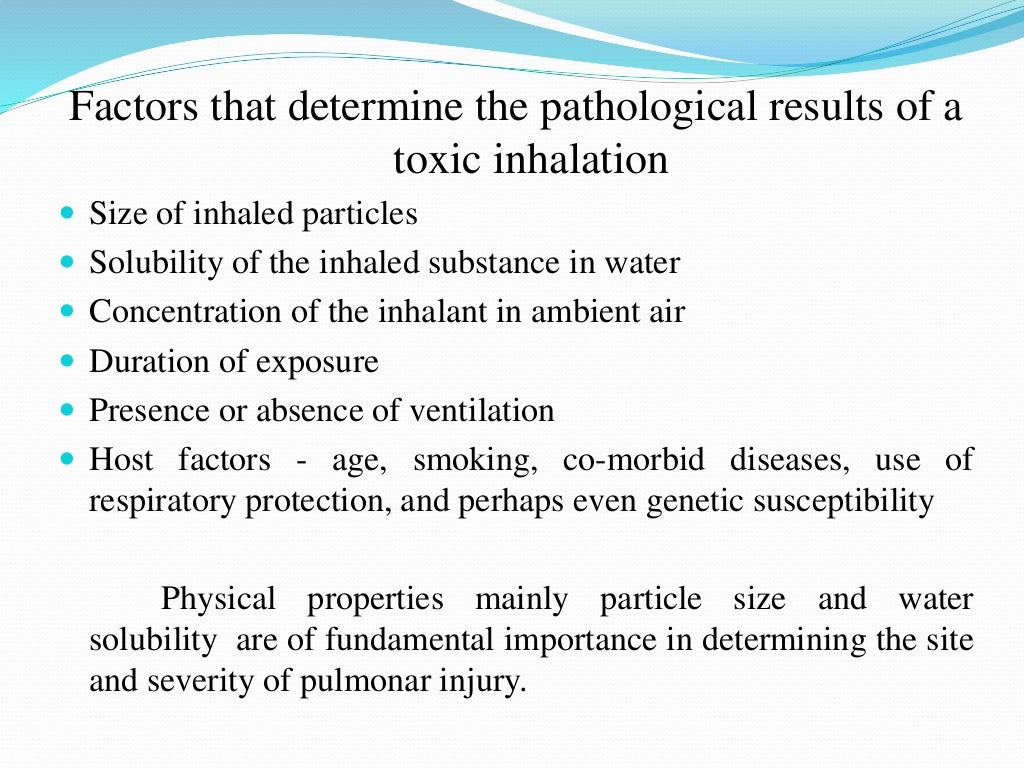 Factors that determine the pathological results of a toxic inhalation

- Size of inhaled particles
- Solubility of the inhaled substance in water
- Concentration of the inhalant in ambient air
- Duration of exposure
- Presence or absence of ventilation
- Host factors - age, smoking, co-morbid diseases, use of respiratory protection, and perhaps even genetic susceptibility

Physical properties mainly particle size and water solubility are of fundamental importance in determining the site and severity of pulmonar injury.